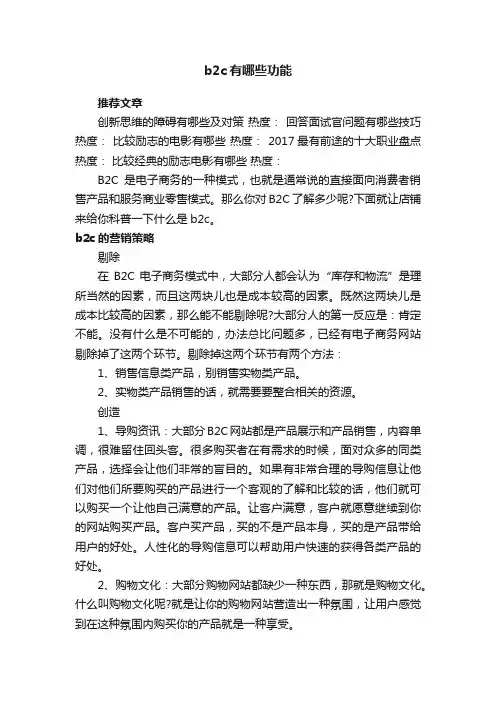 b2c有哪些功能

推荐文章

创新思维的障碍有哪些及对策 热度： 回答面试官问题有哪些技巧 热度： 比较励志的电影有哪些 热度： 2017最有前途的十大职业盘点 热度： 比较经典的励志电影有哪些 热度：

B2C 是电子商务的一种模式，也就是通常说的直接面向消费者销售产品和服务商业零售模式。那么你对B2C了解多少呢?下面就让店铺来给你科普一下什么是b2c。

b2c的营销策略

剔除

在 B2C 电子商务模式中，大部分人都会认为“库存和物流”是理所当然的因素，而且这两块儿也是成本较高的因素。既然这两块儿是成本比较高的因素，那么能不能剔除呢?大部分人的第一反应是：肯定不能。没有什么是不可能的，办法总比问题多，已经有电子商务网站剔除掉了这两个环节。剔除掉这两个环节有两个方法：

1、销售信息类产品，别销售实物类产品。

2、实物类产品销售的话，就需要要整合相关的资源。

创造

1、导购资讯：大部分B2C网站都是产品展示和产品销售，内容单调，很难留住回头客。很多购买者在有需求的时候，面对众多的同类产品，选择会让他们非常的盲目的。如果有非常合理的导购信息让他们对他们所要购买的产品进行一个客观的了解和比较的话，他们就可以购买一个让他自己满意的产品。让客户满意，客户就愿意继续到你的网站购买产品。客户买产品，买的不是产品本身，买的是产品带给用户的好处。人性化的导购信息可以帮助用户快速的获得各类产品的好处。

2、购物文化：大部分购物网站都缺少一种东西，那就是购物文化。什么叫购物文化呢?就是让你的购物网站营造出一种氛围，让用户感觉到在这种氛围内购买你的产品就是一种享受。